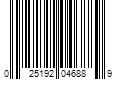 0 25192 04688 9